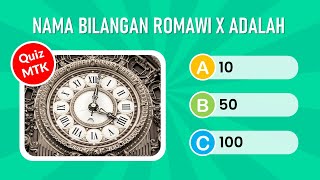 NAMA BILANGAN ROMAWI X ADALAH

Quiz MTK

XII I II III IIII V VI VII VIII IX X XI

A 10

B 50

C 100